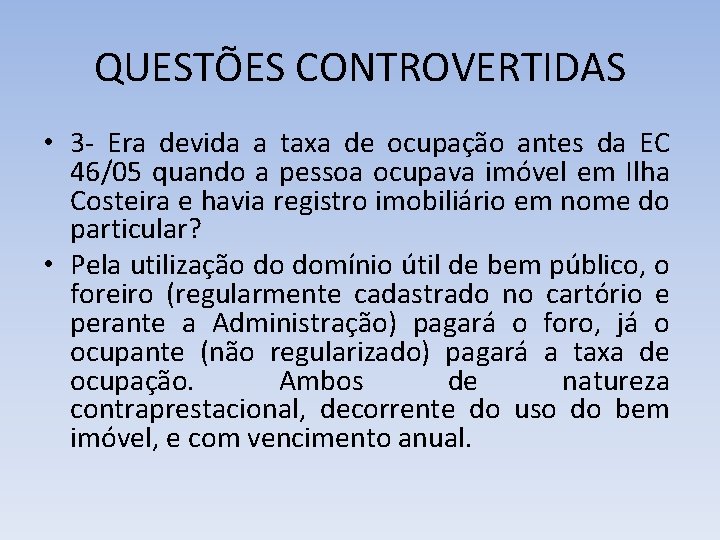 QUESTÕES CONTROVERTIDAS

• 3- Era devida a taxa de ocupação antes da EC 46/05 quando a pessoa ocupava imóvel em Ilha Costeira e havia registro imobiliário em nome do particular?

• Pela utilização do domínio útil de bem público, o foreiro (regularmente cadastrado no cartório e perante a Administração) pagará o foro, já o ocupante (não regularizado) pagará a taxa de ocupação. Ambos de natureza contraprestacional, decorrente do uso do bem imóvel, e com vencimento anual.